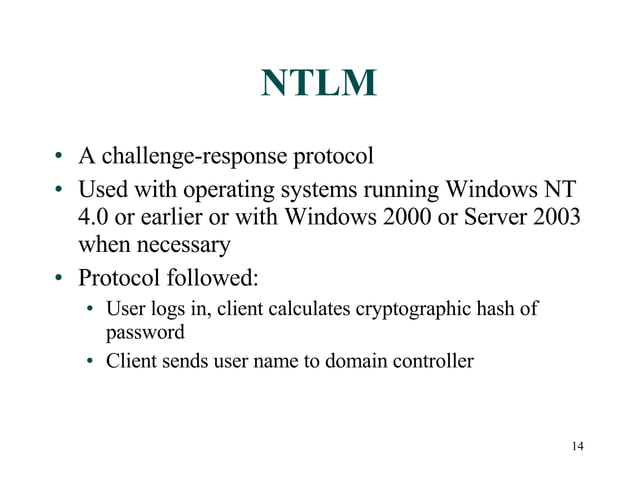 NTLM

• A challenge-response protocol
• Used with operating systems running Windows NT 4.0 or earlier or with Windows 2000 or Server 2003 when necessary
• Protocol followed:
  • User logs in, client calculates cryptographic hash of password
  • Client sends user name to domain controller

14